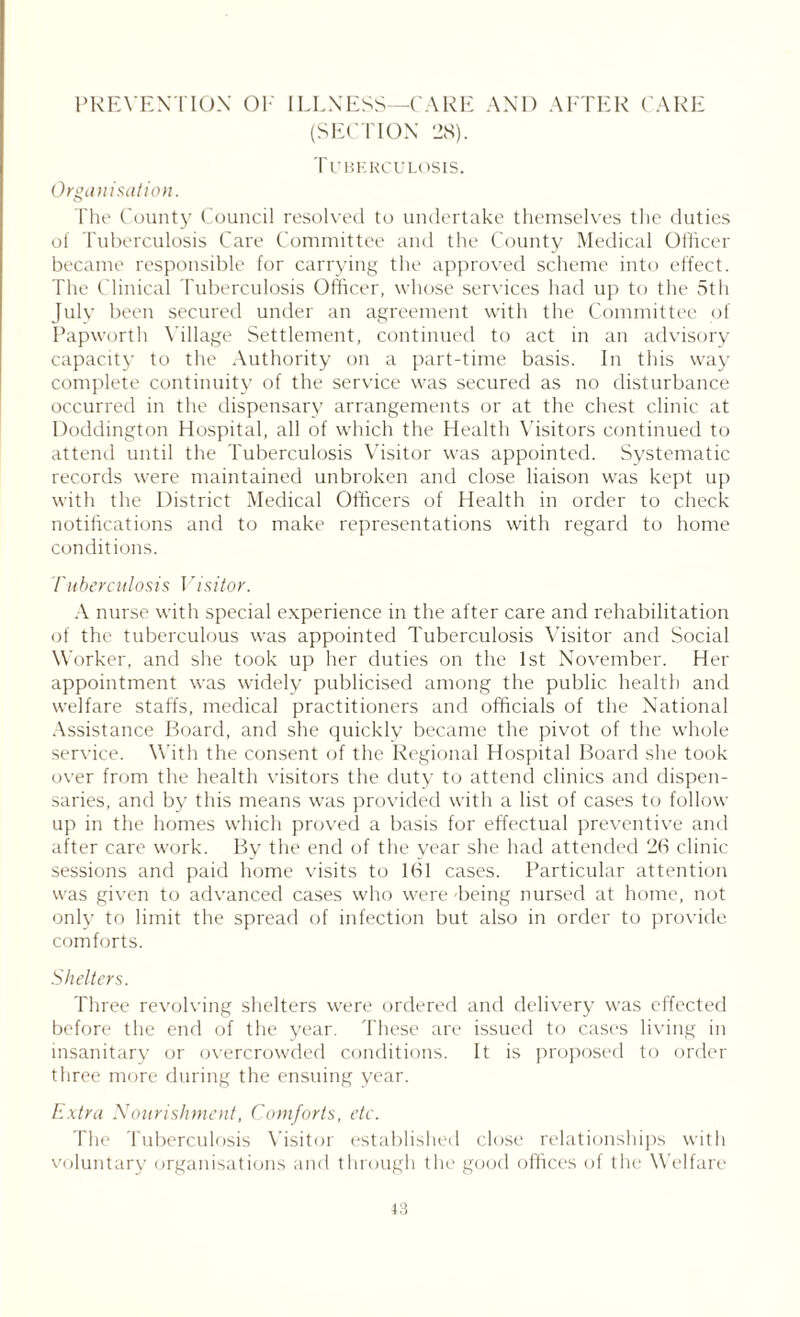 PREVENTION OF ILLNESS—CARE AND AFTER CARE (SECTION 28).

TUBERCULOSIS.

Organisation.

The County Council resolved to undertake themselves the duties of Tuberculosis Care Committee and the County Medical Officer became responsible for carrying the approved scheme into effect. The Clinical Tuberculosis Officer, whose services had up to the 5th July been secured under an agreement with the Committee of Papworth Village Settlement, continued to act in an advisory capacity to the Authority on a part-time basis. In this way complete continuity of the service was secured as no disturbance occurred in the dispensary arrangements or at the chest clinic at Doddington Hospital, all of which the Health Visitors continued to attend until the Tuberculosis Visitor was appointed. Systematic records were maintained unbroken and close liaison was kept up with the District Medical Officers of Health in order to check notifications and to make representations with regard to home conditions.

Tuberculosis Visitor.

A nurse with special experience in the after care and rehabilitation of the tuberculous was appointed Tuberculosis Visitor and Social Worker, and she took up her duties on the 1st November. Her appointment was widely publicised among the public health and welfare staffs, medical practitioners and officials of the National Assistance Board, and she quickly became the pivot of the whole service. With the consent of the Regional Hospital Board she took over from the health visitors the duty to attend clinics and dispensaries, and by this means was provided with a list of cases to follow up in the homes which proved a basis for effectual preventive and after care work. By the end of the year she had attended 26 clinic sessions and paid home visits to 161 cases. Particular attention was given to advanced cases who were being nursed at home, not only to limit the spread of infection but also in order to provide comforts.

Shelters.

Three revolving shelters were ordered and delivery was effected before the end of the year. These are issued to cases living in insanitary or overcrowded conditions. It is proposed to order three more during the ensuing year.

Extra Nourishment, Comforts, etc.

The Tuberculosis Visitor established close relationships with voluntary organisations and through the good offices of the Welfare

43